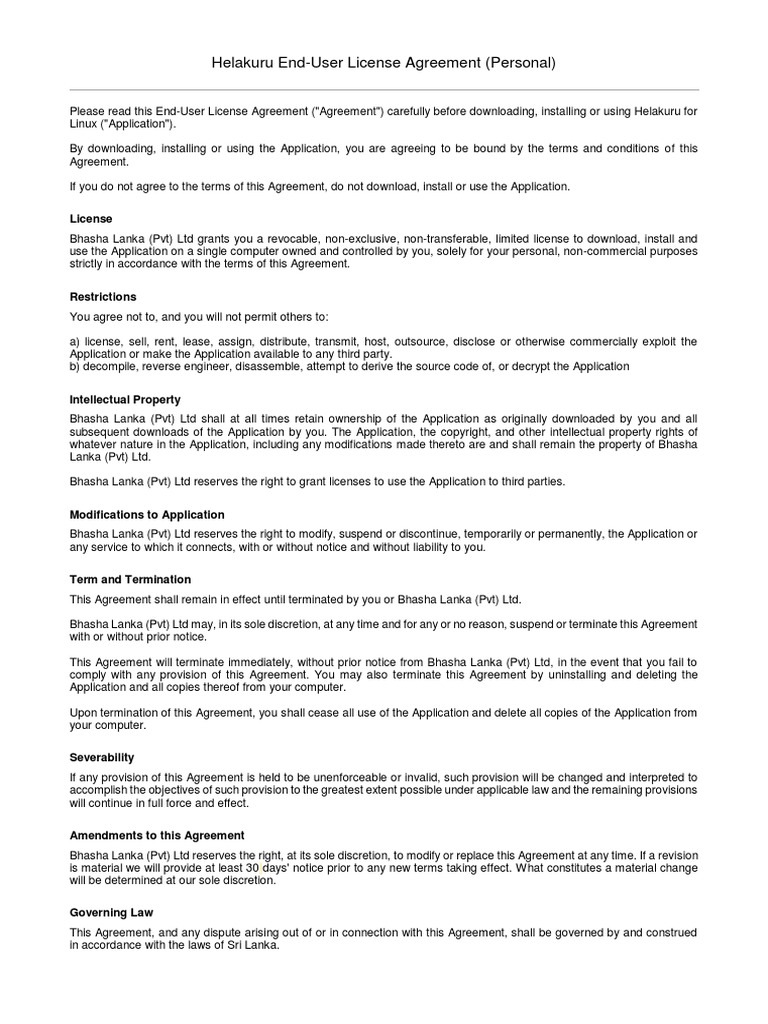 Helakuru End-User License Agreement (Personal)

Please read this End-User License Agreement ("Agreement") carefully before downloading, installing or using Helakuru for Linux ("Application").

By downloading, installing or using the Application, you are agreeing to be bound by the terms and conditions of this Agreement.

If you do not agree to the terms of this Agreement, do not download, install or use the Application.

License

Bhasha Lanka (Pvt) Ltd grants you a revocable, non-exclusive, non-transferable, limited license to download, install and use the Application on a single computer owned and controlled by you, solely for your personal, non-commercial purposes strictly in accordance with the terms of this Agreement.

Restrictions

You agree not to, and you will not permit others to:

a) license, sell, rent, lease, assign, distribute, transmit, host, outsource, disclose or otherwise commercially exploit the Application or make the Application available to any third party.
b) decompile, reverse engineer, disassemble, attempt to derive the source code of, or decrypt the Application

Intellectual Property

Bhasha Lanka (Pvt) Ltd shall at all times retain ownership of the Application as originally downloaded by you and all subsequent downloads of the Application by you. The Application, the copyright, and other intellectual property rights of whatever nature in the Application, including any modifications made thereto are and shall remain the property of Bhasha Lanka (Pvt) Ltd.

Bhasha Lanka (Pvt) Ltd reserves the right to grant licenses to use the Application to third parties.

Modifications to Application

Bhasha Lanka (Pvt) Ltd reserves the right to modify, suspend or discontinue, temporarily or permanently, the Application or any service to which it connects, with or without notice and without liability to you.

Term and Termination

This Agreement shall remain in effect until terminated by you or Bhasha Lanka (Pvt) Ltd.

Bhasha Lanka (Pvt) Ltd may, in its sole discretion, at any time and for any or no reason, suspend or terminate this Agreement with or without prior notice.

This Agreement will terminate immediately, without prior notice from Bhasha Lanka (Pvt) Ltd, in the event that you fail to comply with any provision of this Agreement. You may also terminate this Agreement by uninstalling and deleting the Application and all copies thereof from your computer.

Upon termination of this Agreement, you shall cease all use of the Application and delete all copies of the Application from your computer.

Severability

If any provision of this Agreement is held to be unenforceable or invalid, such provision will be changed and interpreted to accomplish the objectives of such provision to the greatest extent possible under applicable law and the remaining provisions will continue in full force and effect.

Amendments to this Agreement

Bhasha Lanka (Pvt) Ltd reserves the right, at its sole discretion, to modify or replace this Agreement at any time. If a revision is material we will provide at least 30 days' notice prior to any new terms taking effect. What constitutes a material change will be determined at our sole discretion.

Governing Law

This Agreement, and any dispute arising out of or in connection with this Agreement, shall be governed by and construed in accordance with the laws of Sri Lanka.